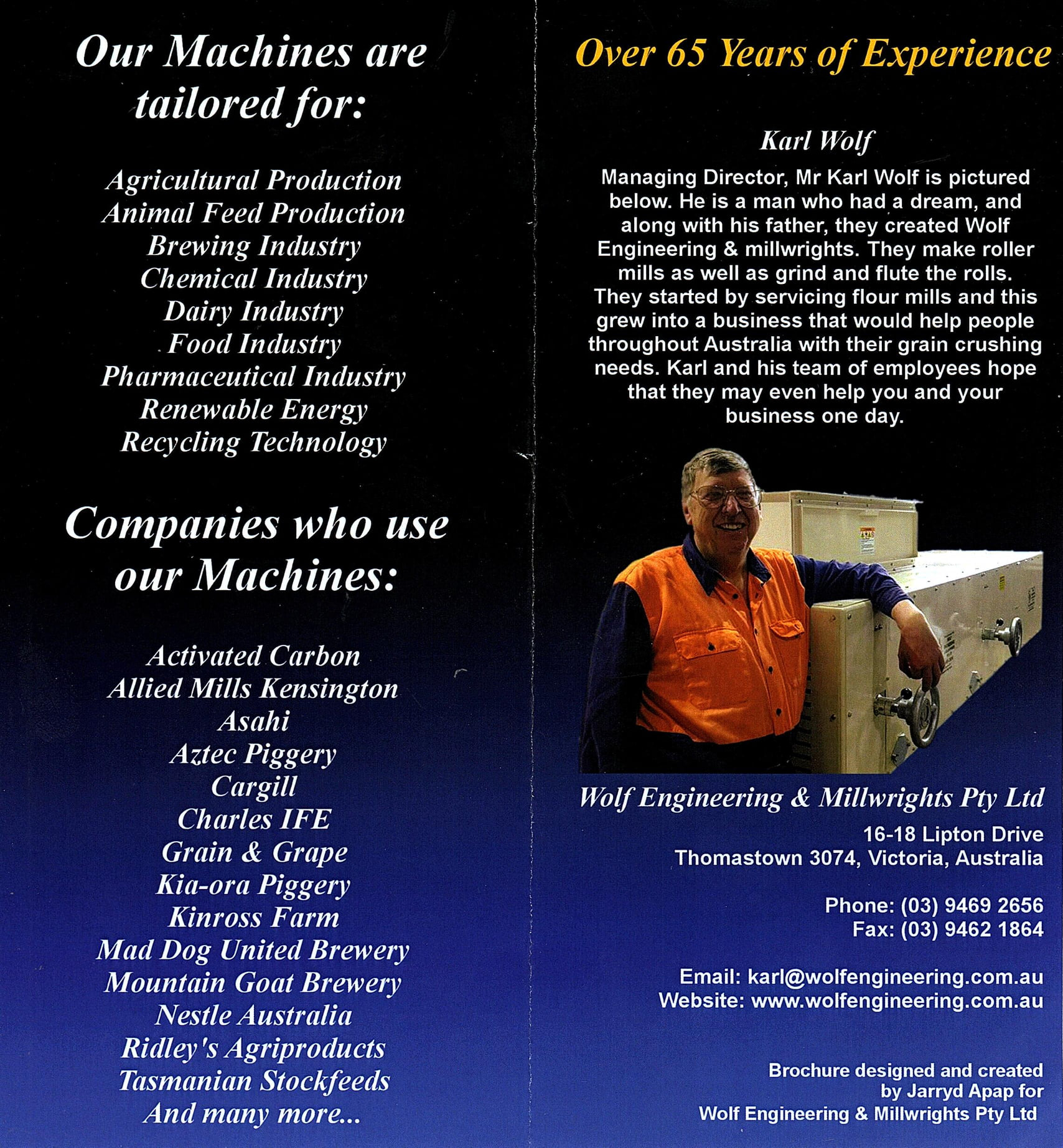 Our Machines are tailored for:

Agricultural Production
Animal Feed Production
Brewing Industry
Chemical Industry
Dairy Industry
Food Industry
Pharmaceutical Industry
Renewable Energy
Recycling Technology

Companies who use our Machines:

Activated Carbon
Allied Mills Kensington
Asahi
Aztec Piggery
Cargill
Charles IFE
Grain & Grape
Kia-ora Piggery
Kinross Farm
Mad Dog United Brewery
Mountain Goat Brewery
Nestle Australia
Ridley's Agriproducts
Tasmanian Stockfeeds
And many more...

Over 65 Years of Experience

Karl Wolf

Managing Director, Mr Karl Wolf is pictured below. He is a man who had a dream, and along with his father, they created Wolf Engineering & millwrights. They make roller mills as well as grind and flute the rolls. They started by servicing flour mills and this grew into a business that would help people throughout Australia with their grain crushing needs. Karl and his team of employees hope that they may even help you and your business one day.

Wolf Engineering & Millwrights Pty Ltd

16-18 Lipton Drive
Thomastown 3074, Victoria, Australia

Phone: (03) 9469 2656
Fax: (03) 9462 1864

Email: karl@wolfengineering.com.au
Website: www.wolfengineering.com.au

Brochure designed and created by Jarryd Apap for Wolf Engineering & Millwrights Pty Ltd